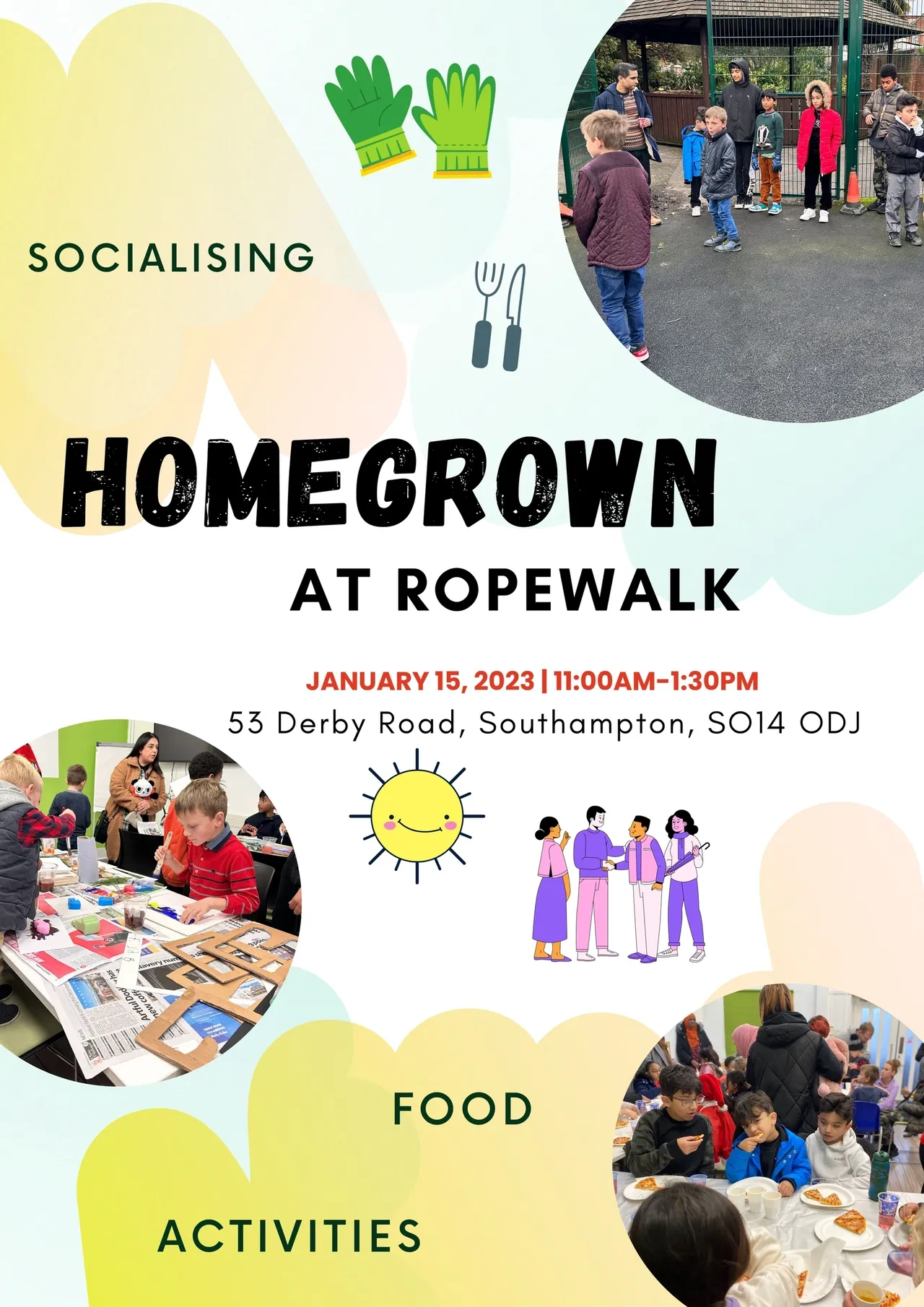 SOCIALISING

HOMEGROWN

AT ROPEWALK

JANUARY 15, 2023 | 11:00AM-1:30PM

53 Derby Road, Southampton, SO14 ODJ

FOOD

ACTIVITIES